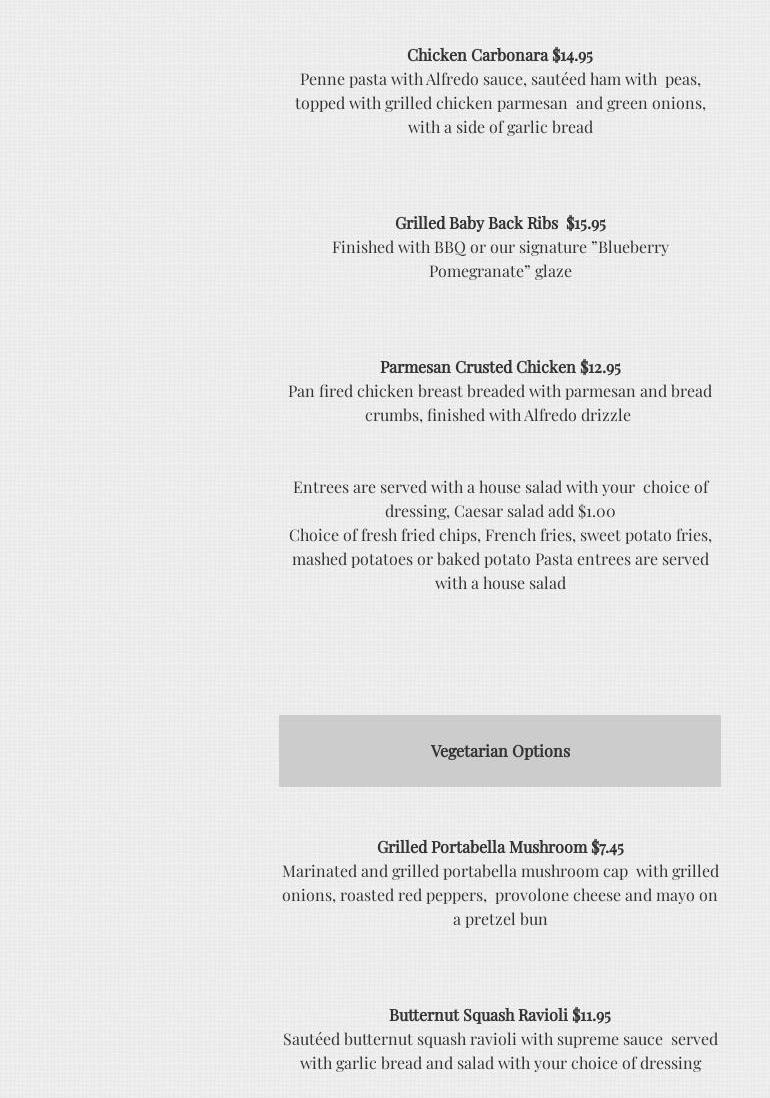 Chicken Carbonara $14.95
Penne pasta with Alfredo sauce, sautéed ham with peas, topped with grilled chicken parmesan and green onions, with a side of garlic bread

Grilled Baby Back Ribs $15.95
Finished with BBQ or our signature "Blueberry Pomegranate" glaze

Parmesan Crusted Chicken $12.95
Pan fired chicken breast breaded with parmesan and bread crumbs, finished with Alfredo drizzle

Entrees are served with a house salad with your choice of dressing, Caesar salad add $1.00
Choice of fresh fried chips, French fries, sweet potato fries, mashed potatoes or baked potato Pasta entrees are served with a house salad

Vegetarian Options

Grilled Portabella Mushroom $7.45
Marinated and grilled portabella mushroom cap with grilled onions, roasted red peppers, provolone cheese and mayo on a pretzel bun

Butternut Squash Ravioli $11.95
Sautéed butternut squash ravioli with supreme sauce served with garlic bread and salad with your choice of dressing